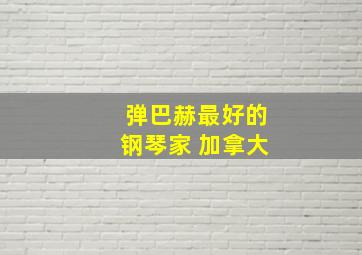 弹巴赫最好的
钢琴家 加拿大